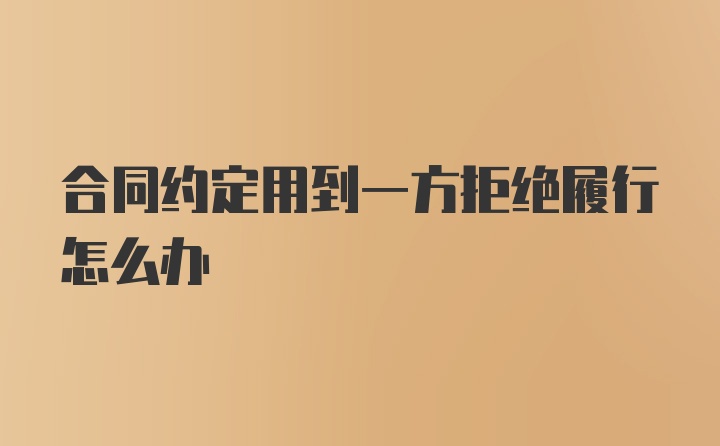 合同约定用到一方拒绝履行怎么办